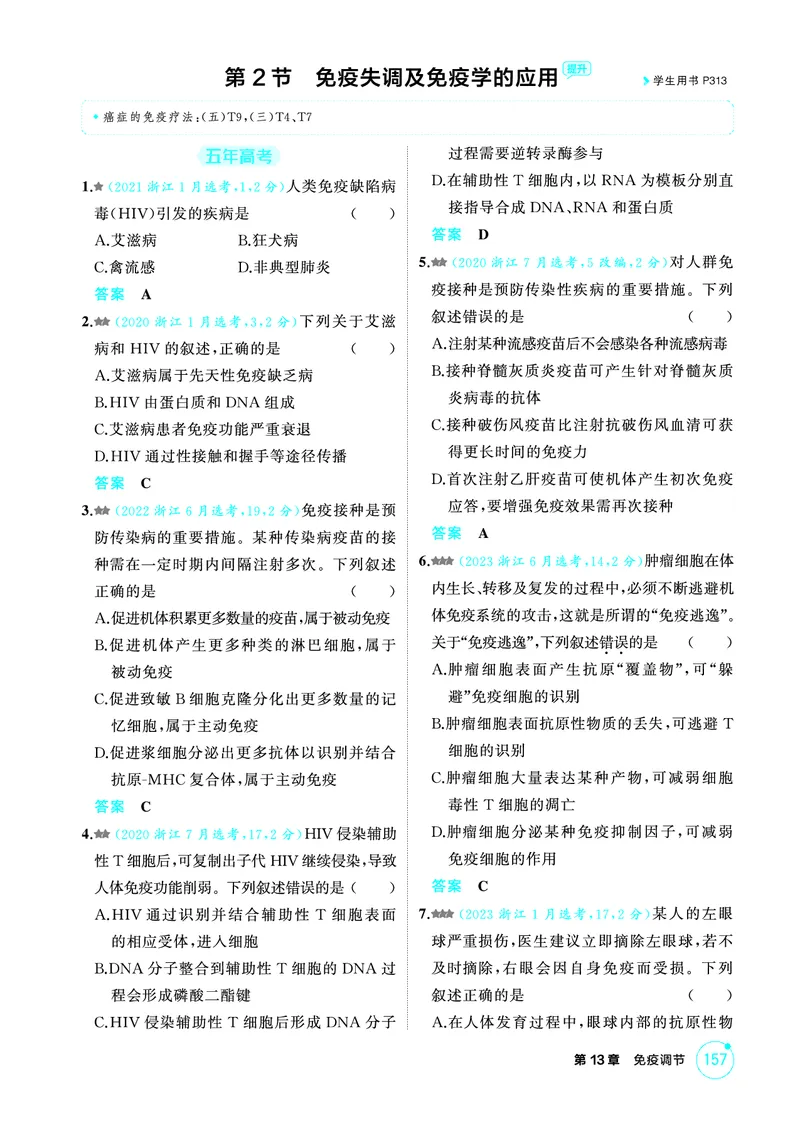 第2节 免疫失调及免疫学的应用 提升

学生用书P313

• 癌症的免疫疗法:(五)T9,(三)T4、T7

五年高考

1.★(2021浙江1月选考,1,2分)人类免疫缺陷病毒(HIV)引发的疾病是 ( )
A.艾滋病 B.狂犬病
C.禽流感 D.非典型肺炎

答案 A

2.★★(2020浙江1月选考,3,2分)下列关于艾滋病和HIV的叙述,正确的是 ( )
A.艾滋病属于先天性免疫缺乏病
B.HIV由蛋白质和DNA组成
C.艾滋病患者免疫功能严重衰退
D.HIV通过性接触和握手等途径传播

答案 C

3.★★(2022浙江6月选考,19,2分)免疫接种是预防传染病的重要措施。某种传染病疫苗的接种需在一定时期内间隔注射多次。下列叙述正确的是 ( )
A.促进机体积累更多数量的疫苗,属于被动免疫
B.促进机体产生更多种类的淋巴细胞,属于被动免疫
C.促进致敏B细胞克隆分化出更多数量的记忆细胞,属于主动免疫
D.促进浆细胞分泌出更多抗体以识别并结合抗原-MHC复合体,属于主动免疫

答案 C

4.★★(2020浙江7月选考,17,2分)HIV侵染辅助性T细胞后,可复制出子代HIV继续侵染,导致人体免疫功能削弱。下列叙述错误的是 ( )
A.HIV通过识别并结合辅助性T细胞表面的相应受体,进入细胞
B.DNA分子整合到辅助性T细胞的DNA过程会形成磷酸二酯键
C.HIV侵染辅助性T细胞后形成DNA分子过程需要逆转录酶参与
D.在辅助性T细胞内,以RNA为模板分别直接指导合成DNA、RNA和蛋白质

答案 D

5.★★(2020浙江7月选考,5改编,2分)对人群免疫接种是预防传染性疾病的重要措施。下列叙述错误的是 ( )
A.注射某种流感疫苗后不会感染各种流感病毒
B.接种脊髓灰质炎疫苗可产生针对脊髓灰质炎病毒的抗体
C.接种破伤风疫苗比注射抗破伤风血清可获得更长时间的免疫力
D.首次注射乙肝疫苗可使机体产生初次免疫应答,要增强免疫效果需再次接种

答案 A

6.★★★(2023浙江6月选考,14,2分)肿瘤细胞在体内生长、转移及复发的过程中,必须不断逃避机体免疫系统的攻击,这就是所谓的“免疫逃逸”。关于“免疫逃逸”,下列叙述错误的是 ( )
A.肿瘤细胞表面产生抗原“覆盖物”,可“躲避”免疫细胞的识别
B.肿瘤细胞表面抗原性物质的丢失,可逃避T细胞的识别
C.肿瘤细胞大量表达某种产物,可减弱细胞毒性T细胞的凋亡
D.肿瘤细胞分泌某种免疫抑制因子,可减弱免疫细胞的作用

答案 C

7.★★★(2023浙江1月选考,17,2分)某人的左眼球严重损伤,医生建议立即摘除左眼球,若不及时摘除,右眼会因自身免疫而受损。下列叙述正确的是 ( )
A.在人体发育过程中,眼球内部的抗原性物

第13章 免疫调节 157